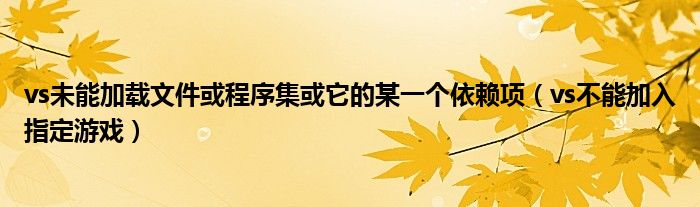 vs未能加载文件或程序集或它的某一个依赖项（vs不能加入指定游戏）